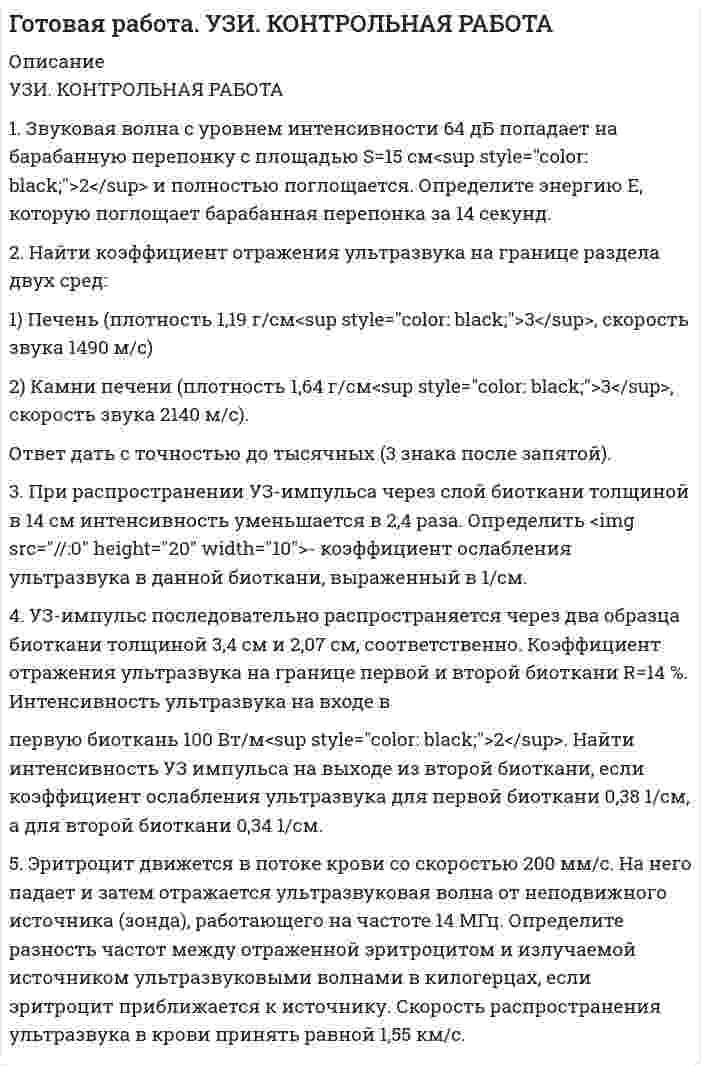 Готовая работа. УЗИ. КОНТРОЛЬНАЯ РАБОТА

Описание

УЗИ. КОНТРОЛЬНАЯ РАБОТА

1. Звуковая волна с уровнем интенсивности 64 дБ попадает на барабанную перепонку с площадью S=15 см<sup style="color: black;">2</sup> и полностью поглощается. Определите энергию E, которую поглощает барабанная перепонка за 14 секунд.

2. Найти коэффициент отражения ультразвука на границе раздела двух сред:

1) Печень (плотность 1,19 г/см<sup style="color: black;">3</sup>, скорость звука 1490 м/с)

2) Камни печени (плотность 1,64 г/см<sup style="color: black;">3</sup>, скорость звука 2140 м/с).

Ответ дать с точностью до тысячных (3 знака после запятой).

3. При распространении УЗ-импульса через слой биоткани толщиной в 14 см интенсивность уменьшается в 2,4 раза. Определить <img src="//:0" height="20" width="10">- коэффициент ослабления ультразвука в данной биоткани, выраженный в 1/см.

4. УЗ-импульс последовательно распространяется через два образца биоткани толщиной 3,4 см и 2,07 см, соответственно. Коэффициент отражения ультразвука на границе первой и второй биоткани R=14 %. Интенсивность ультразвука на входе в

первую биоткань 100 Вт/м<sup style="color: black;">2</sup>. Найти интенсивность УЗ импульса на выходе из второй биоткани, если коэффициент ослабления ультразвука для первой биоткани 0,38 1/см, а для второй биоткани 0,34 1/см.

5. Эритроцит движется в потоке крови со скоростью 200 мм/с. На него падает и затем отражается ультразвуковая волна от неподвижного источника (зонда), работающего на частоте 14 МГц. Определите разность частот между отраженной эритроцитом и излучаемой источником ультразвуковыми волнами в килогерцах, если эритроцит приближается к источнику. Скорость распространения ультразвука в крови принять равной 1,55 км/с.